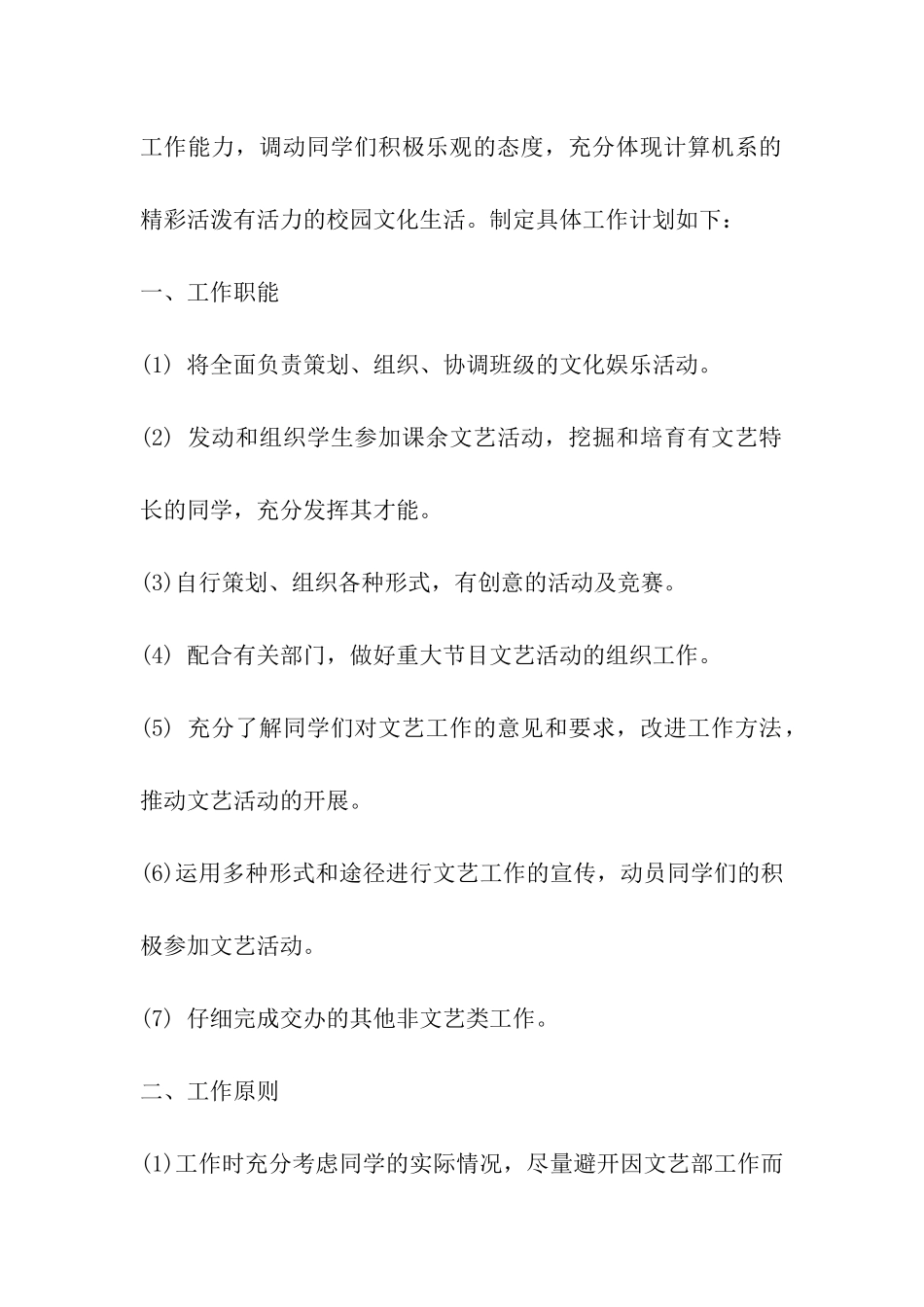 工作能力，调动同学们积极乐观的态度，充分体现计算机系的精彩活泼有活力的校园文化生活。制定具体工作计划如下：

一、工作职能

(1) 将全面负责策划、组织、协调班级的文化娱乐活动。

(2) 发动和组织学生参加课余文艺活动，挖掘和培育有文艺特长的同学，充分发挥其才能。

(3)自行策划、组织各种形式，有创意的活动及竞赛。

(4) 配合有关部门，做好重大节目文艺活动的组织工作。

(5) 充分了解同学们对文艺工作的意见和要求，改进工作方法，推动文艺活动的开展。

(6)运用多种形式和途径进行文艺工作的宣传，动员同学们的积极参加文艺活动。

(7) 仔细完成交办的其他非文艺类工作。

二、工作原则

(1)工作时充分考虑同学的实际情况，尽量避开因文艺部工作而